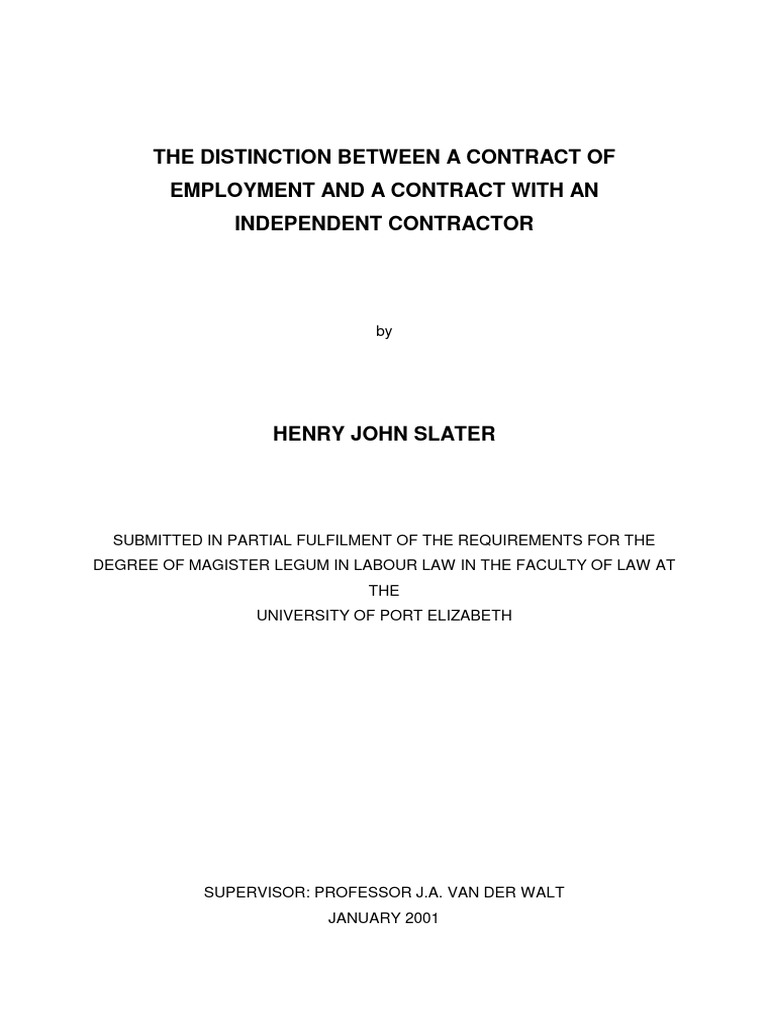 THE DISTINCTION BETWEEN A CONTRACT OF EMPLOYMENT AND A CONTRACT WITH AN INDEPENDENT CONTRACTOR

by

HENRY JOHN SLATER

SUBMITTED IN PARTIAL FULFILMENT OF THE REQUIREMENTS FOR THE DEGREE OF MAGISTER LEGUM IN LABOUR LAW IN THE FACULTY OF LAW AT THE UNIVERSITY OF PORT ELIZABETH

SUPERVISOR: PROFESSOR J.A. VAN DER WALT
JANUARY 2001